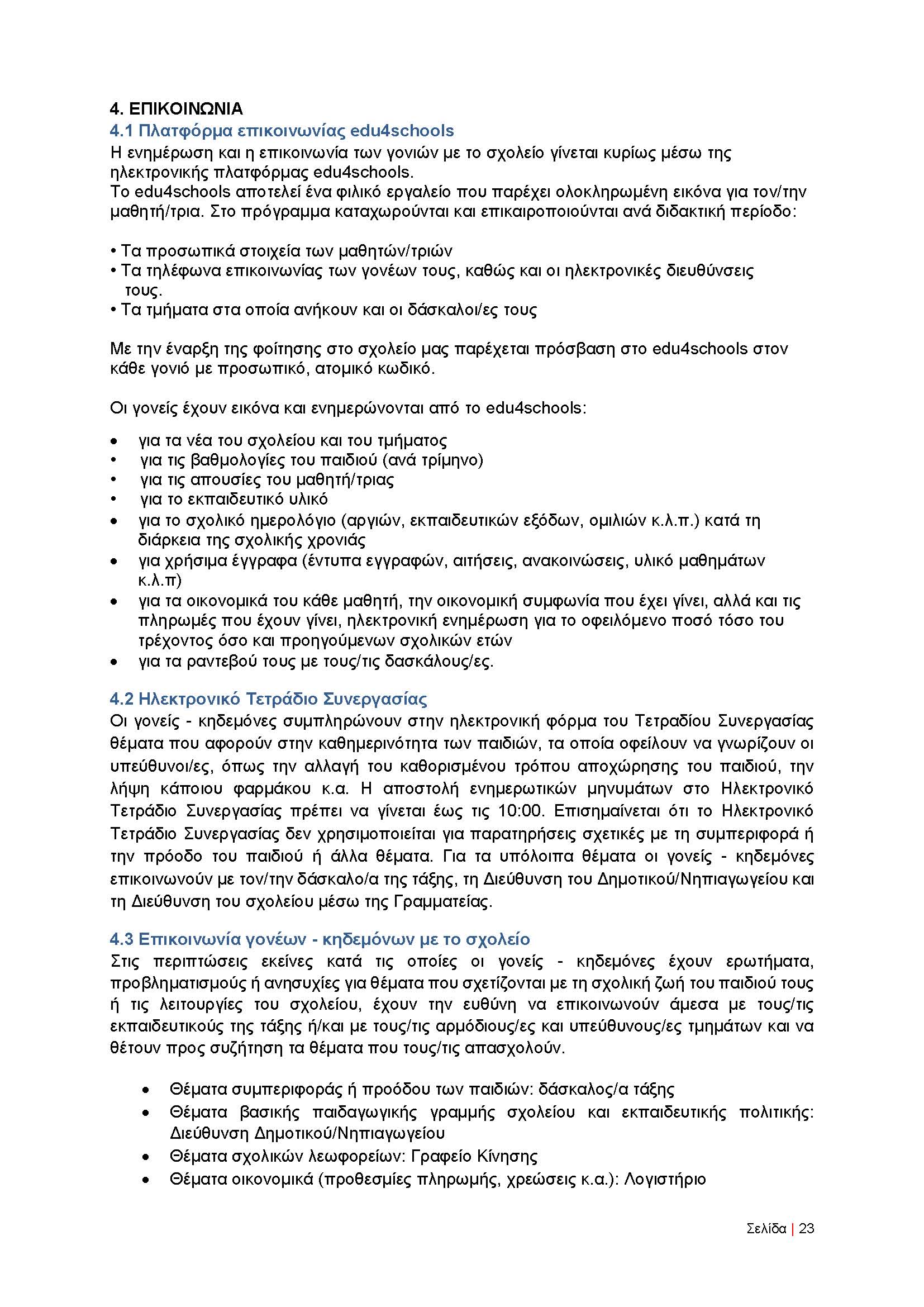 4. ΕΠΙΚΟΙΝΩΝΙΑ
4.1 Πλατφόρμα επικοινωνίας edu4schools
Η ενημέρωση και η επικοινωνία των γονιών με το σχολείο γίνεται κυρίως μέσω της ηλεκτρονικής πλατφόρμας edu4schools.
Το edu4schools αποτελεί ένα φιλικό εργαλείο που παρέχει ολοκληρωμένη εικόνα για τον/την μαθητή/τρια. Στο πρόγραμμα καταχωρούνται και επικαιροποιούνται ανά διδακτική περίοδο:

• Τα προσωπικά στοιχεία των μαθητών/τριών
• Τα τηλέφωνα επικοινωνίας των γονέων τους, καθώς και οι ηλεκτρονικές διευθύνσεις τους.
• Τα τμήματα στα οποία ανήκουν και οι δάσκαλοι/ες τους

Με την έναρξη της φοίτησης στο σχολείο μας παρέχεται πρόσβαση στο edu4schools στον κάθε γονιό με προσωπικό, ατομικό κωδικό.

Οι γονείς έχουν εικόνα και ενημερώνονται από το edu4schools:

• για τα νέα του σχολείου και του τμήματος
• για τις βαθμολογίες του παιδιού (ανά τρίμηνο)
• για τις απουσίες του μαθητή/τριας
• για το εκπαιδευτικό υλικό
• για το σχολικό ημερολόγιο (αργιών, εκπαιδευτικών εξόδων, ομιλιών κ.λ.π.) κατά τη διάρκεια της σχολικής χρονιάς
• για χρήσιμα έγγραφα (έντυπα εγγραφών, αιτήσεις, ανακοινώσεις, υλικό μαθημάτων κ.λ.π)
• για τα οικονομικά του κάθε μαθητή, την οικονομική συμφωνία που έχει γίνει, αλλά και τις πληρωμές που έχουν γίνει, ηλεκτρονική ενημέρωση για το οφειλόμενο ποσό τόσο του τρέχοντος όσο και προηγούμενων σχολικών ετών
• για τα ραντεβού τους με τους/τις δασκάλους/ες.

4.2 Ηλεκτρονικό Τετράδιο Συνεργασίας
Οι γονείς - κηδεμόνες συμπληρώνουν στην ηλεκτρονική φόρμα του Τετραδίου Συνεργασίας θέματα που αφορούν στην καθημερινότητα των παιδιών, τα οποία οφείλουν να γνωρίζουν οι υπεύθυνοι/ες, όπως την αλλαγή του καθορισμένου τρόπου αποχώρησης του παιδιού, την λήψη κάποιου φαρμάκου κ.α. Η αποστολή ενημερωτικών μηνυμάτων στο Ηλεκτρονικό Τετράδιο Συνεργασίας πρέπει να γίνεται έως τις 10:00. Επισημαίνεται ότι το Ηλεκτρονικό Τετράδιο Συνεργασίας δεν χρησιμοποιείται για παρατηρήσεις σχετικές με τη συμπεριφορά ή την πρόοδο του παιδιού ή άλλα θέματα. Για τα υπόλοιπα θέματα οι γονείς - κηδεμόνες επικοινωνούν με τον/την δάσκαλο/α της τάξης, τη Διεύθυνση του Δημοτικού/Νηπιαγωγείου και τη Διεύθυνση του σχολείου μέσω της Γραμματείας.

4.3 Επικοινωνία γονέων - κηδεμόνων με το σχολείο
Στις περιπτώσεις εκείνες κατά τις οποίες οι γονείς - κηδεμόνες έχουν ερωτήματα, προβληματισμούς ή ανησυχίες για θέματα που σχετίζονται με τη σχολική ζωή του παιδιού τους ή τις λειτουργίες του σχολείου, έχουν την ευθύνη να επικοινωνούν άμεσα με τους/τις εκπαιδευτικούς της τάξης ή/και με τους/τις αρμόδιους/ες και υπεύθυνους/ες τμημάτων και να θέτουν προς συζήτηση τα θέματα που τους/τις απασχολούν.

• Θέματα συμπεριφοράς ή προόδου των παιδιών: δάσκαλος/α τάξης
• Θέματα βασικής παιδαγωγικής γραμμής σχολείου και εκπαιδευτικής πολιτικής: Διεύθυνση Δημοτικού/Νηπιαγωγείου
• Θέματα σχολικών λεωφορείων: Γραφείο Κίνησης
• Θέματα οικονομικά (προθεσμίες πληρωμής, χρεώσεις κ.α.): Λογιστήριο

Σελίδα | 23